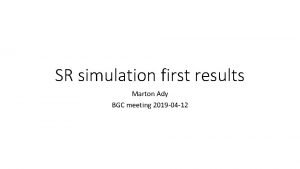 SR simulation first results

Marton Ady

BGC meeting 2019-04-12